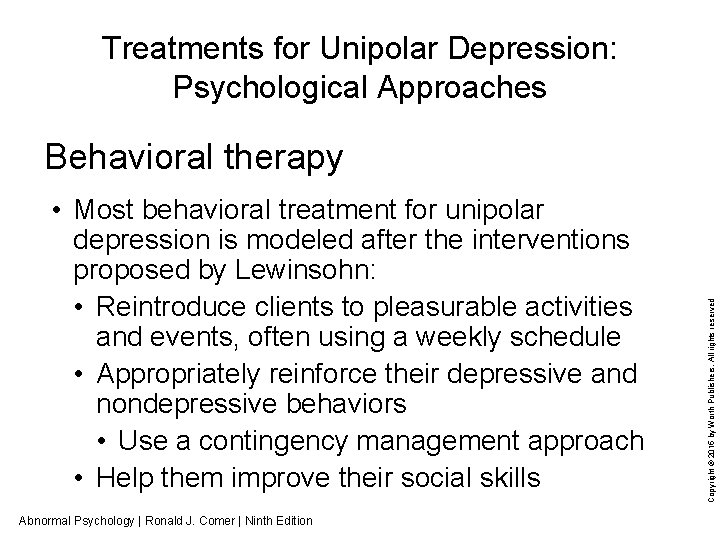 Treatments for Unipolar Depression: Psychological Approaches

Behavioral therapy

• Most behavioral treatment for unipolar depression is modeled after the interventions proposed by Lewinsohn:
  • Reintroduce clients to pleasurable activities and events, often using a weekly schedule
  • Appropriately reinforce their depressive and nondepressive behaviors
    • Use a contingency management approach
  • Help them improve their social skills

Abnormal Psychology | Ronald J. Comer | Ninth Edition

Copyright © 2016 by Worth Publishers. All rights reserved